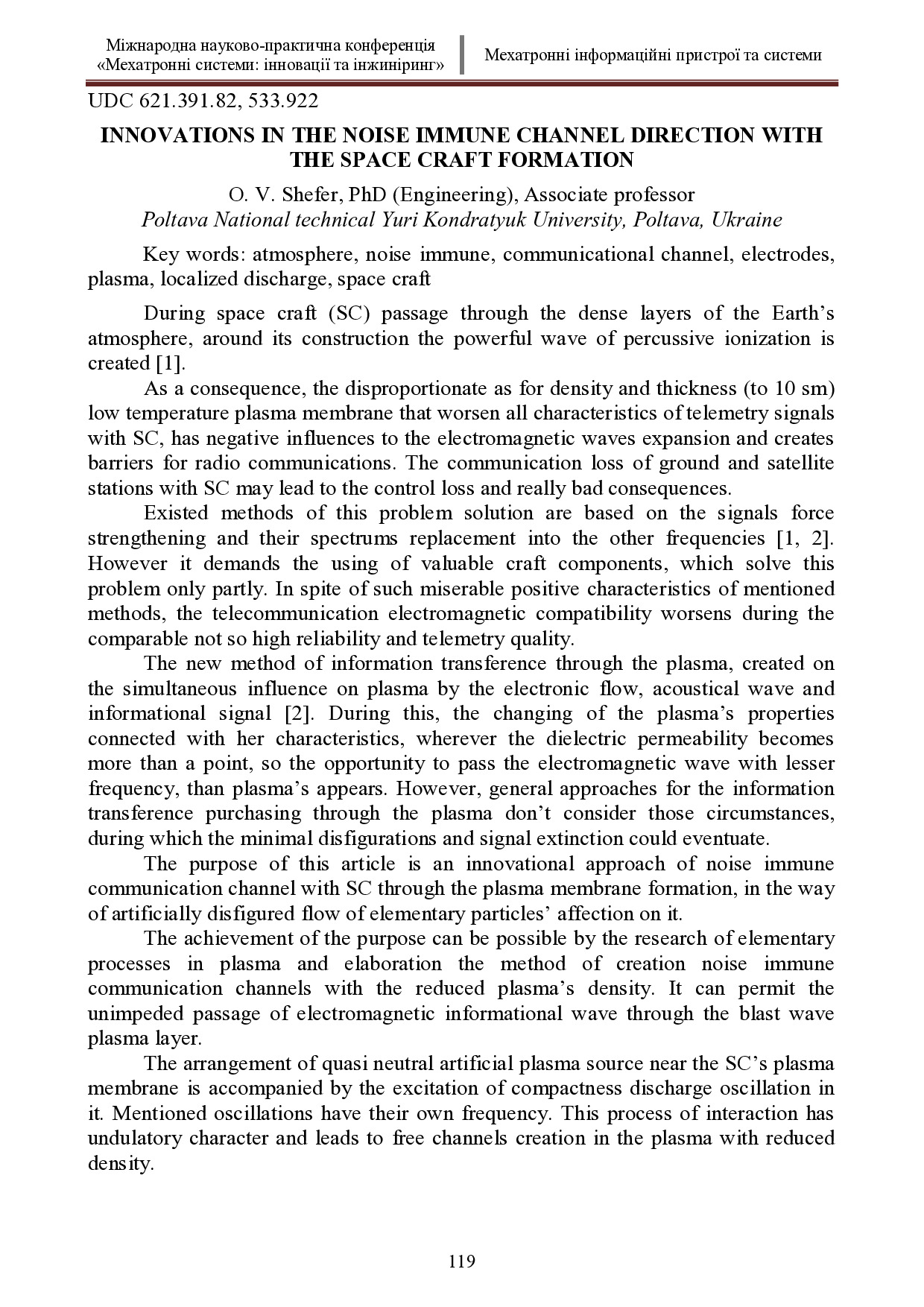 Міжнародна науково-практична конференція «Мехатронні системи: інновації та інжиніринг»

Мехатронні інформаційні пристрої та системи

UDC 621.391.82, 533.922

INNOVATIONS IN THE NOISE IMMUNE CHANNEL DIRECTION WITH THE SPACE CRAFT FORMATION

O. V. Shefer, PhD (Engineering), Associate professor
Poltava National technical Yuri Kondratyuk University, Poltava, Ukraine

Key words: atmosphere, noise immune, communicational channel, electrodes, plasma, localized discharge, space craft

During space craft (SC) passage through the dense layers of the Earth's atmosphere, around its construction the powerful wave of percussive ionization is created [1].

As a consequence, the disproportionate as for density and thickness (to 10 sm) low temperature plasma membrane that worsen all characteristics of telemetry signals with SC, has negative influences to the electromagnetic waves expansion and creates barriers for radio communications. The communication loss of ground and satellite stations with SC may lead to the control loss and really bad consequences.

Existed methods of this problem solution are based on the signals force strengthening and their spectrums replacement into the other frequencies [1, 2]. However it demands the using of valuable craft components, which solve this problem only partly. In spite of such miserable positive characteristics of mentioned methods, the telecommunication electromagnetic compatibility worsens during the comparable not so high reliability and telemetry quality.

The new method of information transference through the plasma, created on the simultaneous influence on plasma by the electronic flow, acoustical wave and informational signal [2]. During this, the changing of the plasma's properties connected with her characteristics, wherever the dielectric permeability becomes more than a point, so the opportunity to pass the electromagnetic wave with lesser frequency, than plasma's appears. However, general approaches for the information transference purchasing through the plasma don't consider those circumstances, during which the minimal disfigurations and signal extinction could eventuate.

The purpose of this article is an innovational approach of noise immune communication channel with SC through the plasma membrane formation, in the way of artificially disfigured flow of elementary particles' affection on it.

The achievement of the purpose can be possible by the research of elementary processes in plasma and elaboration the method of creation noise immune communication channels with the reduced plasma's density. It can permit the unimpeded passage of electromagnetic informational wave through the blast wave plasma layer.

The arrangement of quasi neutral artificial plasma source near the SC's plasma membrane is accompanied by the excitation of compactness discharge oscillation in it. Mentioned oscillations have their own frequency. This process of interaction has undulatory character and leads to free channels creation in the plasma with reduced density.

119